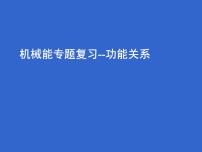 机械能专题复习--功能关系